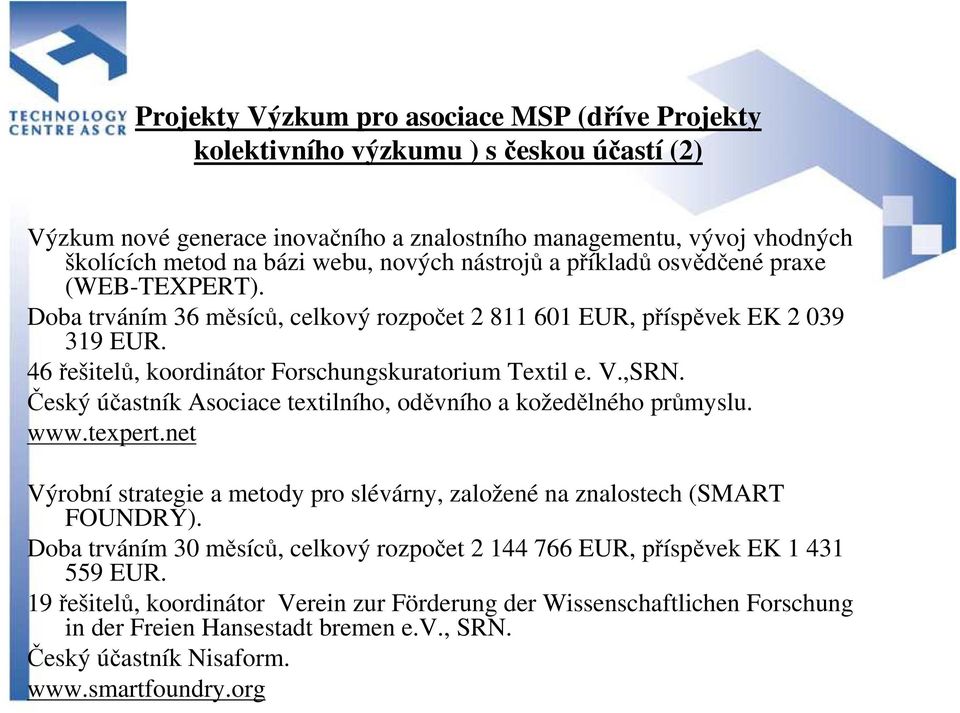 TECHNOLOGY CENTRE AS CR

Projekty Výzkum pro asociace MSP (dříve Projekty kolektivního výzkumu ) s českou účastí (2)

Výzkum nové generace inovačního a znalostního managementu, vývoj vhodných školících metod na bázi webu, nových nástrojů a příkladů osvědčené praxe (WEB-TEXPERT).

Doba trváním 36 měsíců, celkový rozpočet 2 811 601 EUR, příspěvek EK 2 039 319 EUR.

46 řešitelů, koordinátor Forschungskuratorium Textil e. V.,SRN.

Český účastník Asociace textilního, oděvního a kožedělného průmyslu.

www.texpert.net

Výrobní strategie a metody pro slévárny, založené na znalostech (SMART FOUNDRY).

Doba trváním 30 měsíců, celkový rozpočet 2 144 766 EUR, příspěvek EK 1 431 559 EUR.

19 řešitelů, koordinátor Verein zur Förderung der Wissenschaftlichen Forschung in der Freien Hansestadt bremen e.V., SRN.

Český účastník Nisaform.

www.smartfoundry.org